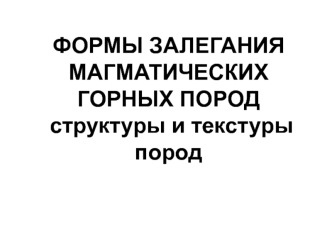 ФОРМЫ ЗАЛЕГАНИЯ МАГМАТИЧЕСКИХ ГОРНЫХ ПОРОД

структуры и текстуры пород